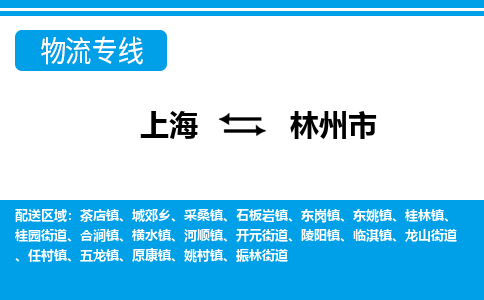 物流专线

上海 林州市

配送区域：茶店镇、城郊乡、采桑镇、石板岩镇、东岗镇、东姚镇、桂林镇、桂园街道、合涧镇、横水镇、河顺镇、开元街道、陵阳镇、临淇镇、龙山街道、任村镇、五龙镇、原康镇、姚村镇、振林街道